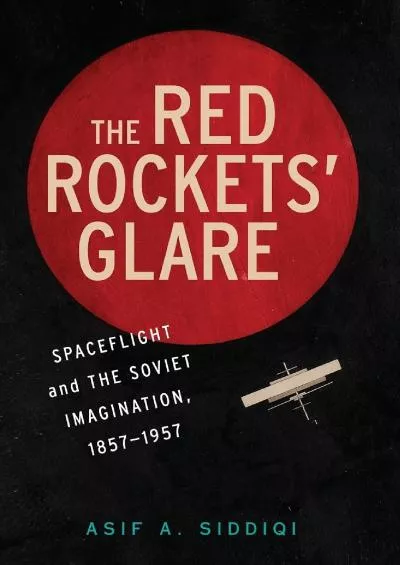 THE RED ROCKETS' GLARE

SPACEFLIGHT and THE SOVIET IMAGINATION, 1857–1957

ASIF A. SIDDIQI